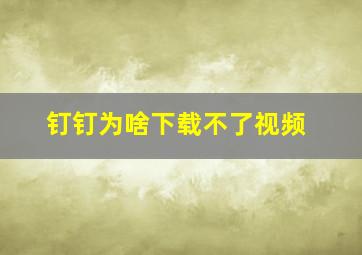 钉钉为啥下载不了视频